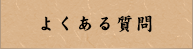 よくある質問